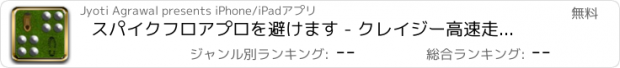 Jyoti Agrawal presents iPhone/iPadアプリ

無料

スパイクフロアプロを避けます - クレイジー高速走...

ジャンル別ランキング: --

総合ランキング: --